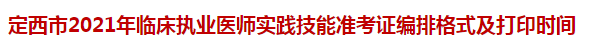 定西市2021年临床执业医师实践技能准考证编排格式及打印时间